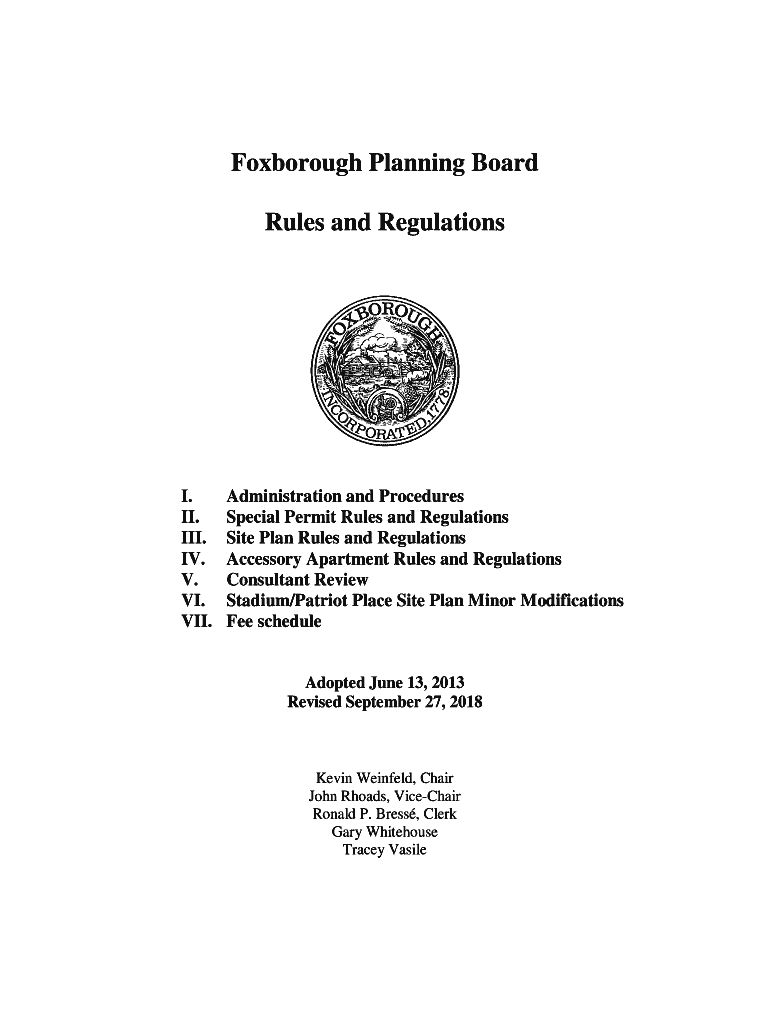 Foxborough Planning Board

Rules and Regulations

FOXBOROUGH
INCORPORATED 1778

I. Administration and Procedures
II. Special Permit Rules and Regulations
III. Site Plan Rules and Regulations
IV. Accessory Apartment Rules and Regulations
V. Consultant Review
VI. Stadium/Patriot Place Site Plan Minor Modifications
VII. Fee schedule

Adopted June 13, 2013
Revised September 27, 2018

Kevin Weinfeld, Chair
John Rhoads, Vice-Chair
Ronald P. Bressé, Clerk
Gary Whitehouse
Tracey Vasile